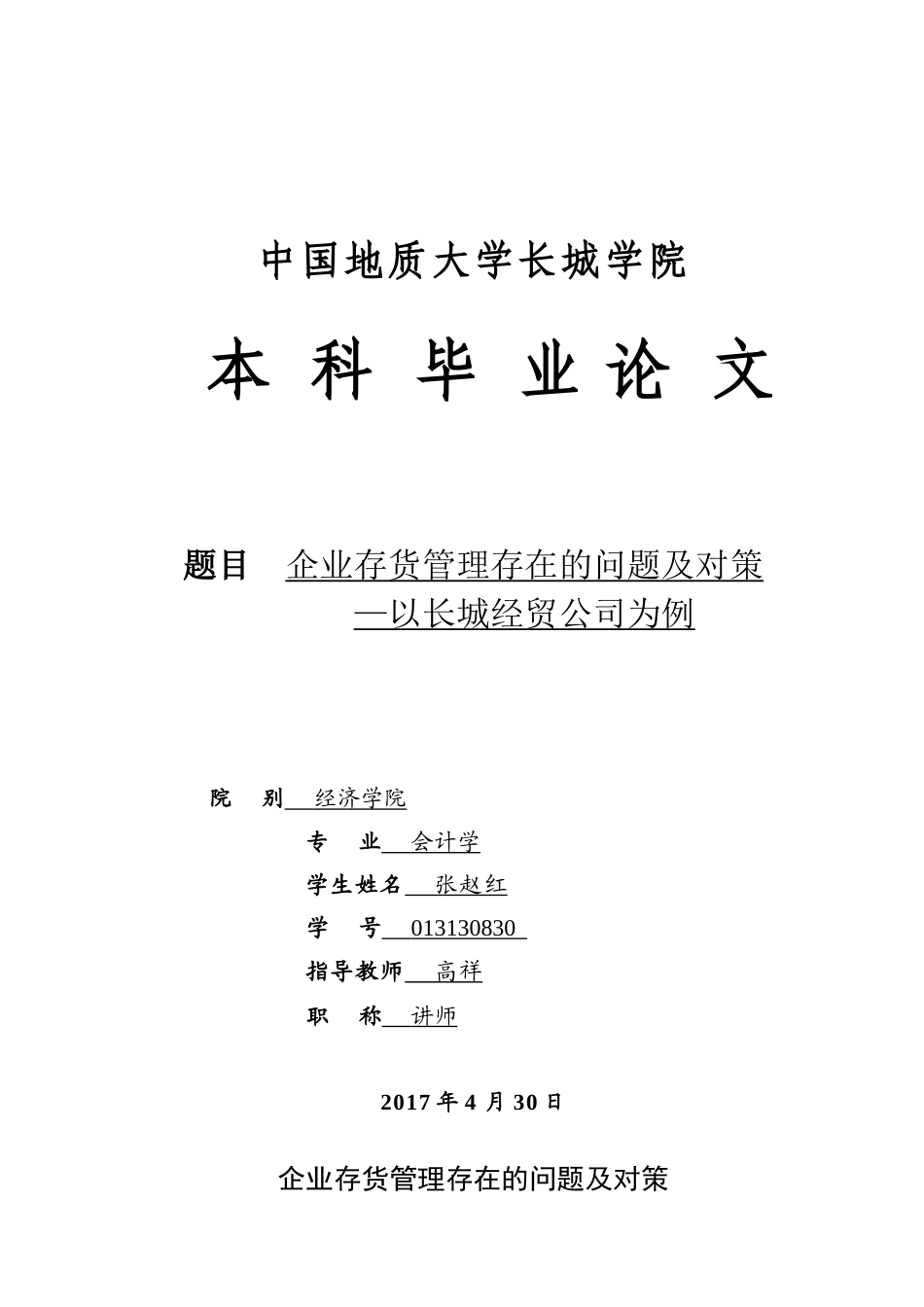 中国地质大学长城学院

本 科 毕 业 论 文

题目 企业存货管理存在的问题及对策
—以长城经贸公司为例

院 别 经济学院

专 业 会计学

学生姓名 张赵红

学 号 013130830

指导教师 高祥

职 称 讲师

2017 年 4 月 30 日

企业存货管理存在的问题及对策